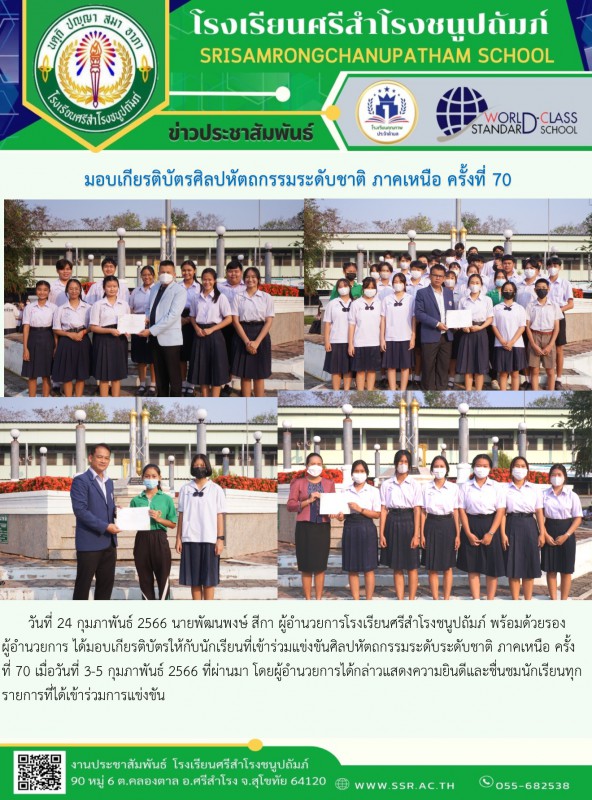 โรงเรียนศรีสำโรงชนูปถัมภ์

SRISAMRONGCHANUPATHAM SCHOOL

ข่าวประชาสัมพันธ์

WORLD-CLASS STANDARD SCHOOL

มอบเกียรติบัตรศิลปหัตถกรรมระดับชาติ ภาคเหนือ ครั้งที่ 70

วันที่ 24 กุมภาพันธ์ 2566 นายพัฒนพงษ์ สีกา ผู้อำนวยการโรงเรียนศรีสำโรงชนูปถัมภ์ พร้อมด้วยรองผู้อำนวยการ ได้มอบเกียรติบัตรให้กับนักเรียนที่เข้าร่วมแข่งขันศิลปหัตถกรรมระดับระดับชาติ ภาคเหนือ ครั้งที่ 70 เมื่อวันที่ 3-5 กุมภาพันธ์ 2566 ที่ผ่านมา โดยผู้อำนวยการได้กล่าวแสดงความยินดีและชื่นชมนักเรียนทุกรายการที่ได้เข้าร่วมการแข่งขัน

งานประชาสัมพันธ์ โรงเรียนศรีสำโรงชนูปถัมภ์
90 หมู่ 6 ต.คลองตาล อ.ศรีสำโรง จ.สุโขทัย 64120

WWW.SSR.AC.TH

055-682538